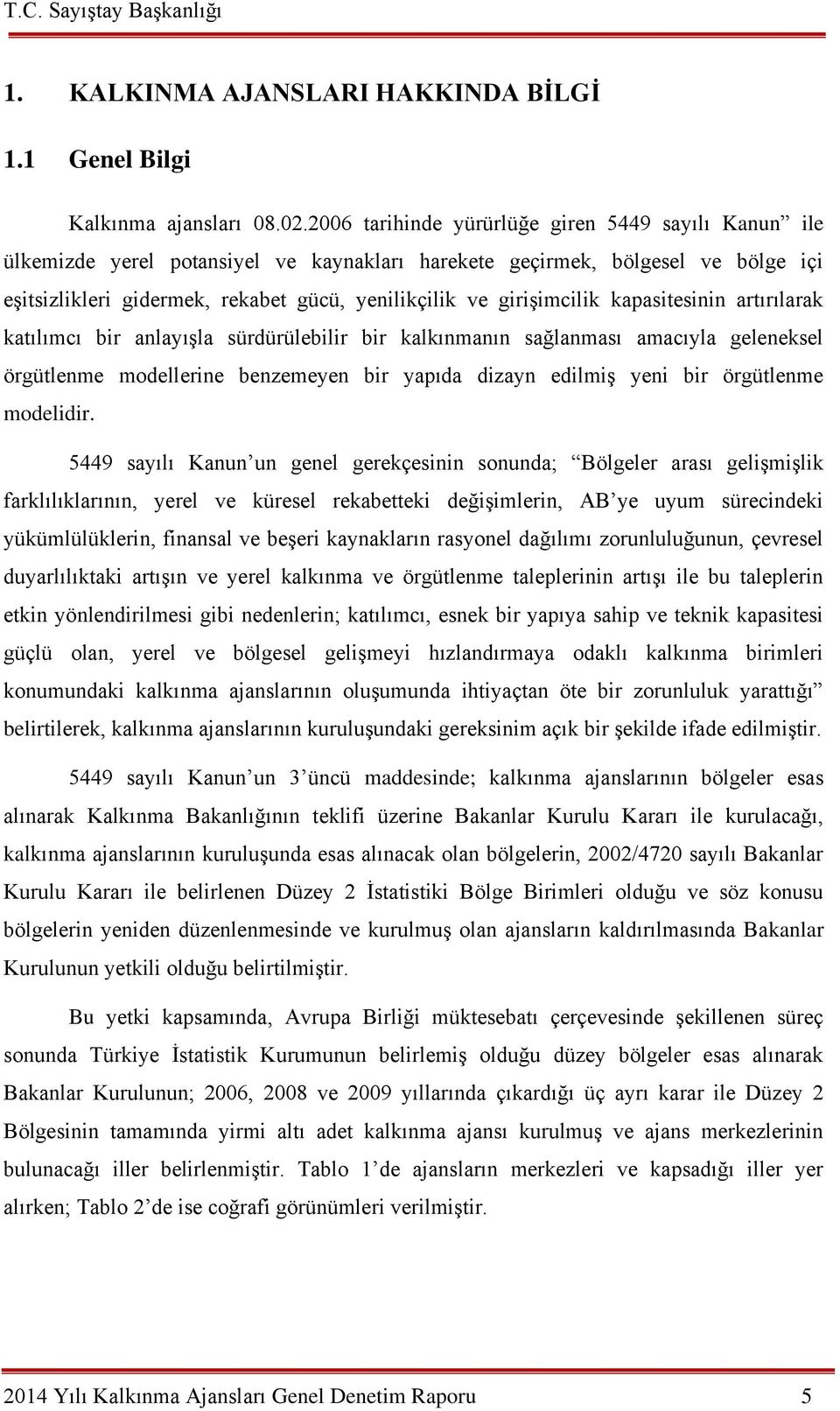 T.C. Sayıştay Başkanlığı

1. KALKINMA AJANSLARI HAKKINDA BİLGİ

1.1 Genel Bilgi

Kalkınma ajansları 08.02.2006 tarihinde yürürlüğe giren 5449 sayılı Kanun” ile ülkemizde yerel potansiyel ve kaynakları harekete geçirmek, bölgesel ve bölge içi eşitsizlikleri gidermek, rekabet gücü, yenilikçilik ve girişimcilik kapasitesinin artırılarak katılımcı bir anlayışla sürdürülebilir bir kalkınmanın sağlanması amacıyla geleneksel örgütlenme modellerine benzemeyen bir yapıda dizayn edilmiş yeni bir örgütlenme modelidir.

5449 sayılı Kanun’un genel gerekçesinin sonunda; “Bölgeler arası gelişmişlik farklılıklarının, yerel ve küresel rekabetteki değişimlerin, AB’ye uyum sürecindeki yükümlülüklerin, finansal ve beşeri kaynakların rasyonel dağılımı zorunluluğunun, çevresel duyarlılıktaki artışın ve yerel kalkınma ve örgütlenme taleplerinin artışı ile bu taleplerin etkin yönlendirilmesi gibi nedenlerin; katılımcı, esnek bir yapıya sahip ve teknik kapasitesi güçlü olan, yerel ve bölgesel gelişmeyi hızlandırmaya odaklı kalkınma birimleri konumundaki kalkınma ajanslarının oluşumunda ihtiyaçtan öte bir zorunluluk yarattığı” belirtilerek, kalkınma ajanslarının kuruluşundaki gereksinim açık bir şekilde ifade edilmiştir.

5449 sayılı Kanun’un 3’üncü maddesinde; kalkınma ajanslarının bölgeler esas alınarak Kalkınma Bakanlığının teklifi üzerine Bakanlar Kurulu Kararı ile kurulacağı, kalkınma ajanslarının kuruluşunda esas alınacak olan bölgelerin, 2002/4720 sayılı Bakanlar Kurulu Kararı ile belirlenen Düzey 2 İstatistiki Bölge Birimleri olduğu ve söz konusu bölgelerin yeniden düzenlenmesinde ve kurulmuş olan ajansların kaldırılmasında Bakanlar Kurulunun yetkili olduğu belirtilmiştir.

Bu yetki kapsamında, Avrupa Birliği müktesebatı çerçevesinde şekillenen süreç sonunda Türkiye İstatistik Kurumunun belirlemiş olduğu düzey bölgeler esas alınarak Bakanlar Kurulunun; 2006, 2008 ve 2009 yıllarında çıkardığı üç ayrı karar ile Düzey 2 Bölgesinin tamamında yirmi altı adet kalkınma ajansı kurulmuş ve ajans merkezlerinin bulunacağı iller belirlenmiştir. Tablo 1’de ajansların merkezleri ve kapsadığı iller yer alırken; Tablo 2’de ise coğrafi görünümleri verilmiştir.

2014 Yılı Kalkınma Ajansları Genel Denetim Raporu 5